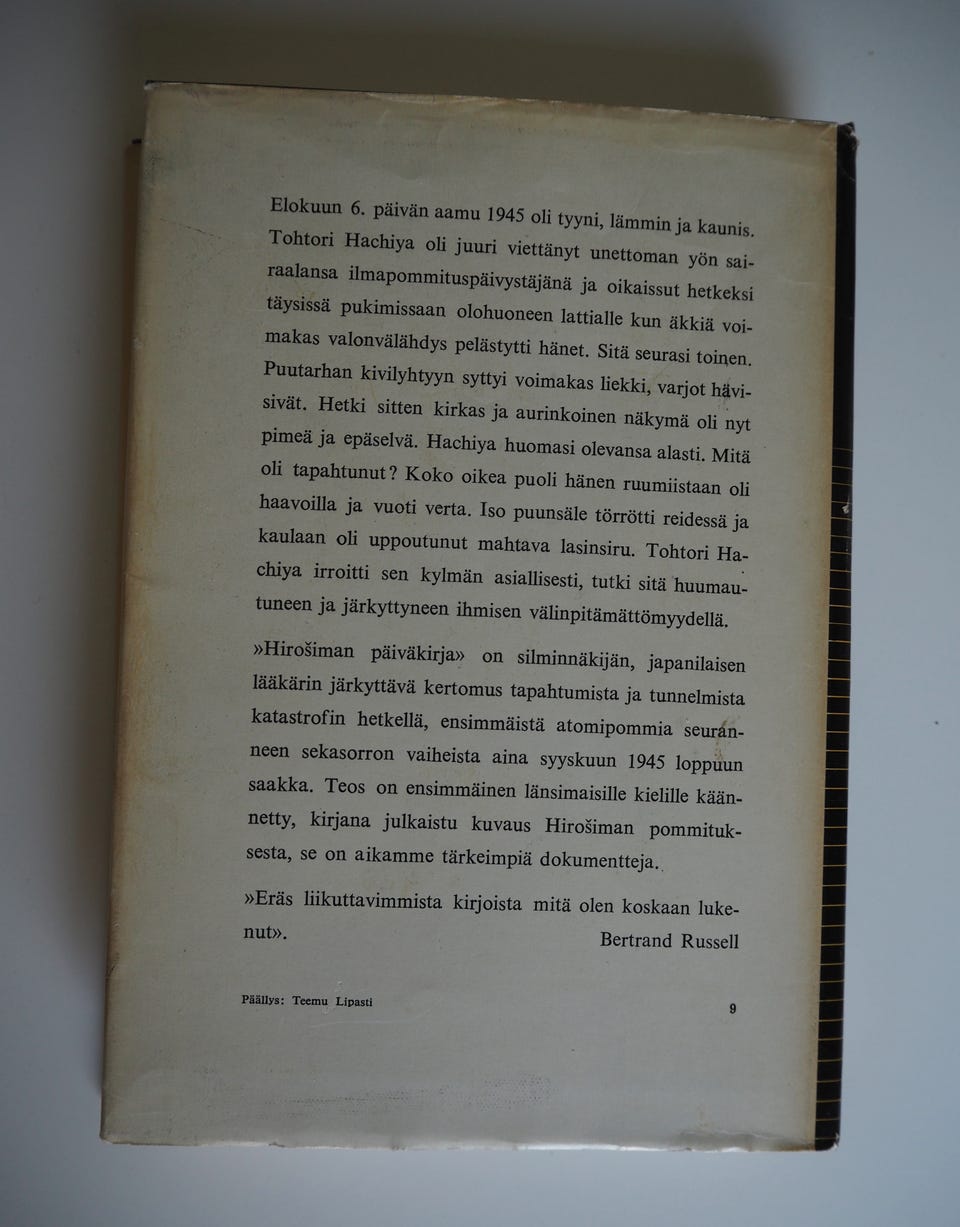 Elokuun 6. päivän aamu 1945 oli tyyni, lämmin ja kaunis. Tohtori Hachiya oli juuri viettänyt unettoman yön sairaalansa ilmapommituspäivystäjänä ja oikaissut hetkeksi täysissä pukimissaan olohuoneen lattialle kun äkkiä voimakas valonvälähdys pelästytti hänet. Sitä seurasi toinen. Puutarhan kivilyhtyyn syttyi voimakas liekki, varjot hävisivät. Hetki sitten kirkas ja aurinkoinen näkymä oli nyt pimeä ja epäselvä. Hachiya huomasi olevansa alasti. Mitä oli tapahtunut? Koko oikea puoli hänen ruumiistaan oli haavoilla ja vuoti verta. Iso puunsäle törrötti reidessä ja kaulaan oli uppoutunut mahtava lasinsiru. Tohtori Hachiya irroitti sen kylmän asiallisesti, tutki sitä huumautuneen ja järkyttyneen ihmisen välinpitämättömyydellä.

»Hirošiman päiväkirja» on silminnäkijän, japanilaisen lääkärin järkyttävä kertomus tapahtumista ja tunnelmista katastrofin hetkellä, ensimmäistä atomipommia seuranneen sekasorron vaiheista aina syyskuun 1945 loppuun saakka. Teos on ensimmäinen länsimaisille kielille käännetty, kirjana julkaistu kuvaus Hirošiman pommituksesta, se on aikamme tärkeimpiä dokumentteja.

»Eräs liikuttavimmista kirjoista mitä olen koskaan lukenut». Bertrand Russell

Päällys: Teemu Lipasti

9